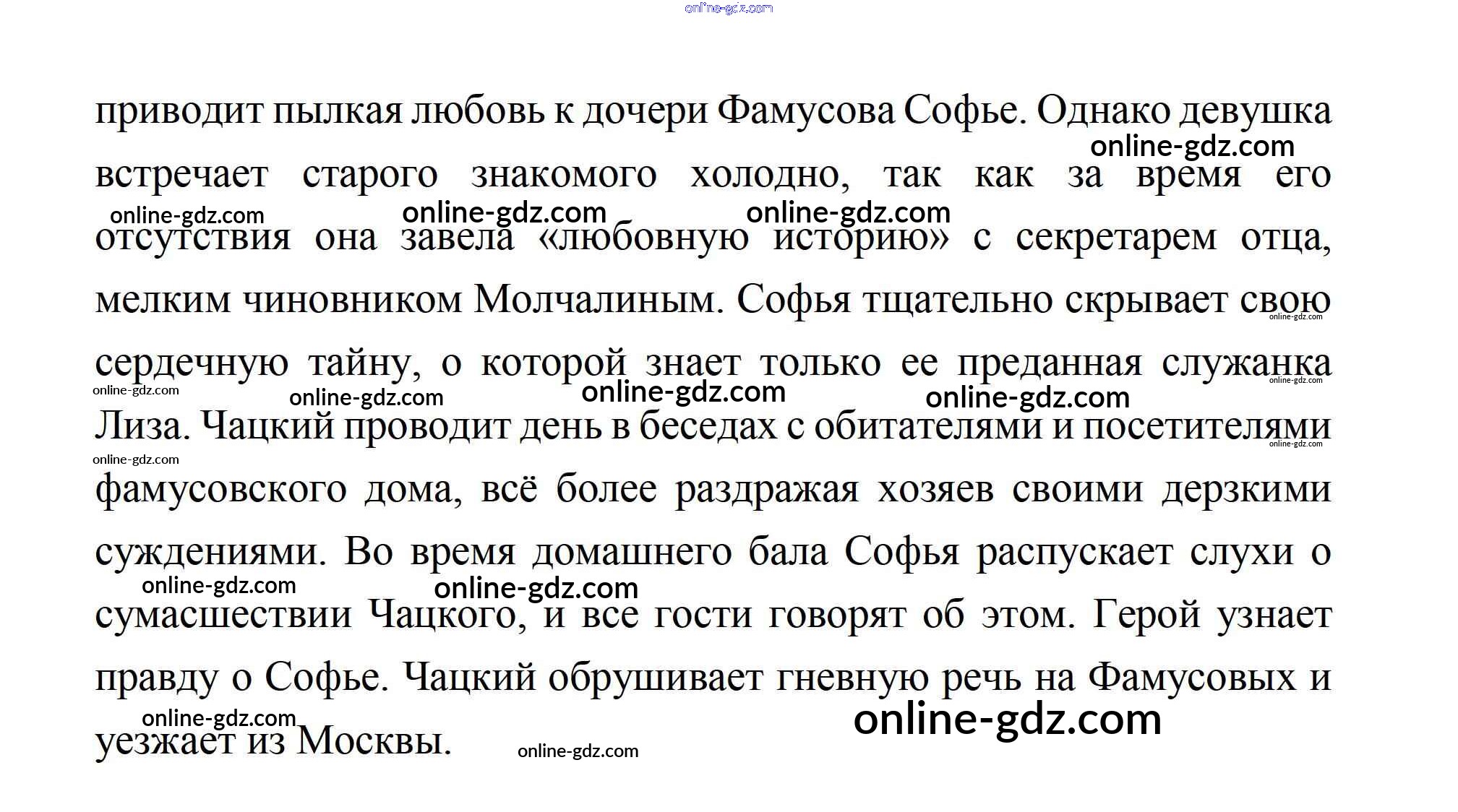 online-gdz.com

приводит пылкая любовь к дочери Фамусова Софье. Однако девушка встречает старого знакомого холодно, так как за время его отсутствия она завела «любовную историю» с секретарем отца, мелким чиновником Молчалиным. Софья тщательно скрывает свою сердечную тайну, о которой знает только ее преданная служанка Лиза. Чацкий проводит день в беседах с обитателями и посетителями фамусовского дома, всё более раздражая хозяев своими дерзкими суждениями. Во время домашнего бала Софья распускает слухи о сумасшествии Чацкого, и все гости говорят об этом. Герой узнает правду о Софье. Чацкий обрушивает гневную речь на Фамусовых и уезжает из Москвы.

online-gdz.com online-gdz.com online-gdz.com online-gdz.com online-gdz.com online-gdz.com online-gdz.com online-gdz.com online-gdz.com online-gdz.com online-gdz.com online-gdz.com online-gdz.com online-gdz.com online-gdz.com online-gdz.com online-gdz.com online-gdz.com